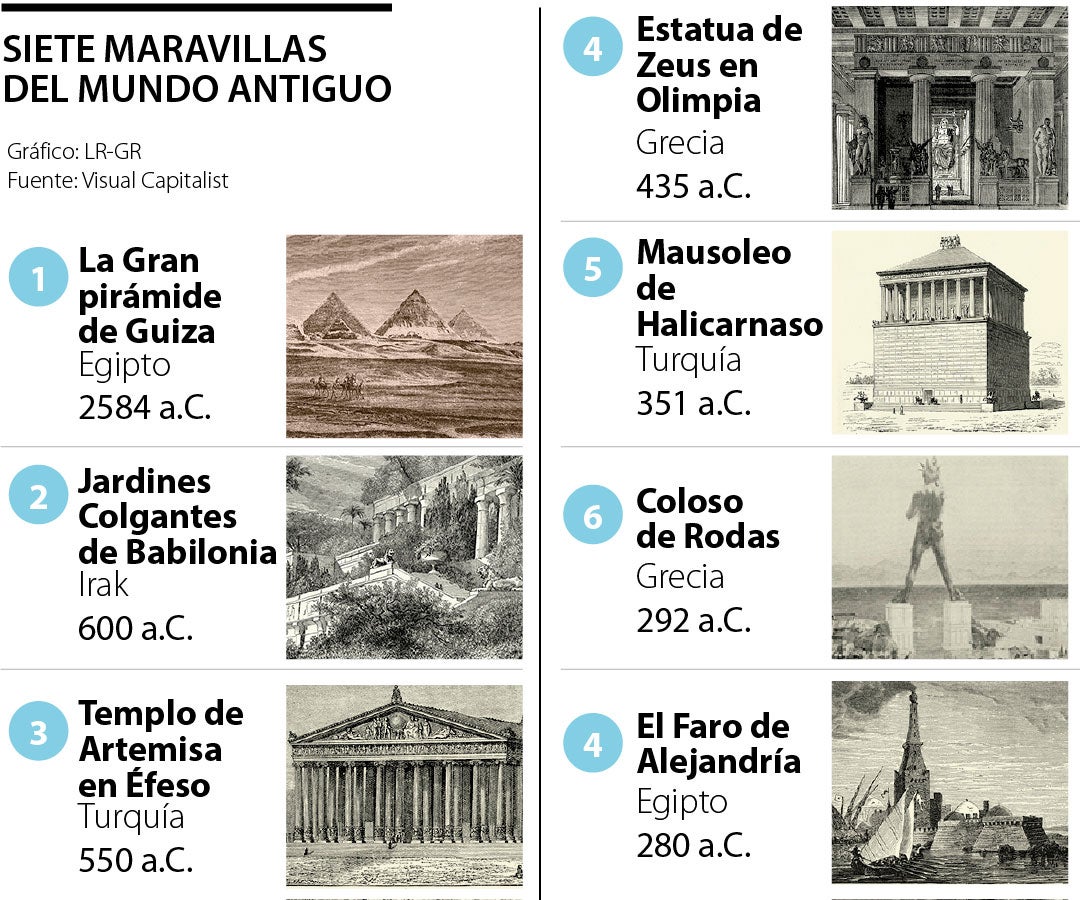 SIETE MARAVILLAS DEL MUNDO ANTIGUO

Gráfico: LR-GR
Fuente: Visual Capitalist

1 La Gran pirámide de Guiza
Egipto
2584 a.C.

2 Jardines Colgantes de Babilonia
Irak
600 a.C.

3 Templo de Artemisa en Éfeso
Turquía
550 a.C.

4 Estatua de Zeus en Olimpia
Grecia
435 a.C.

5 Mausoleo de Halicarnaso
Turquía
351 a.C.

6 Coloso de Rodas
Grecia
292 a.C.

4 El Faro de Alejandría
Egipto
280 a.C.